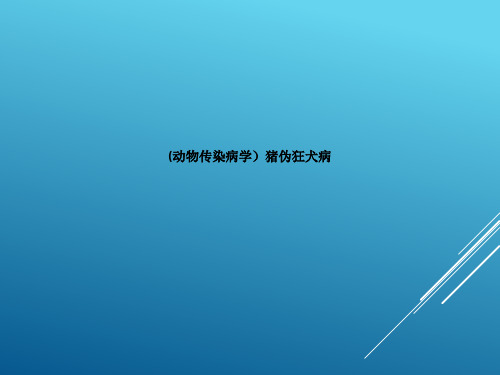 (动物传染病学）猪伪狂犬病